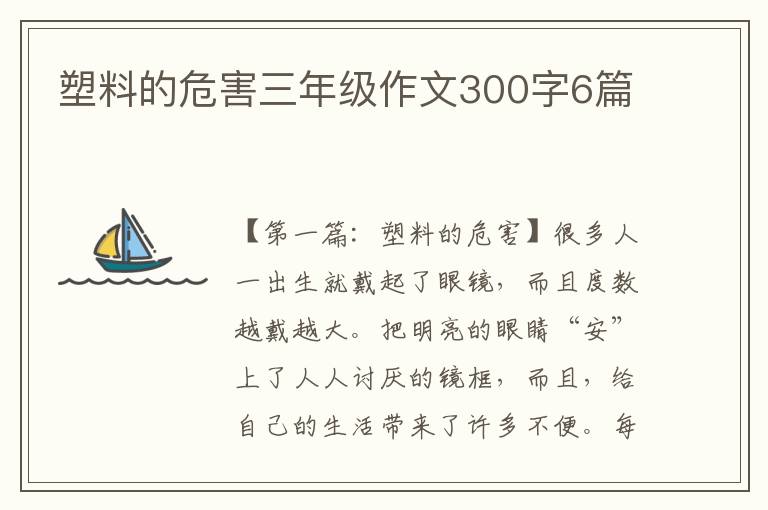 塑料的危害三年级作文300字6篇

【第一篇：塑料的危害】很多人一出生就戴起了眼镜，而且度数越戴越大。把明亮的眼睛“安”上了人人讨厌的镜框，而且，给自己的生活带来了许多不便。每